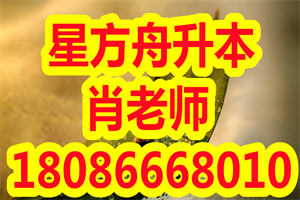 星方舟升本
肖老师
18086668010